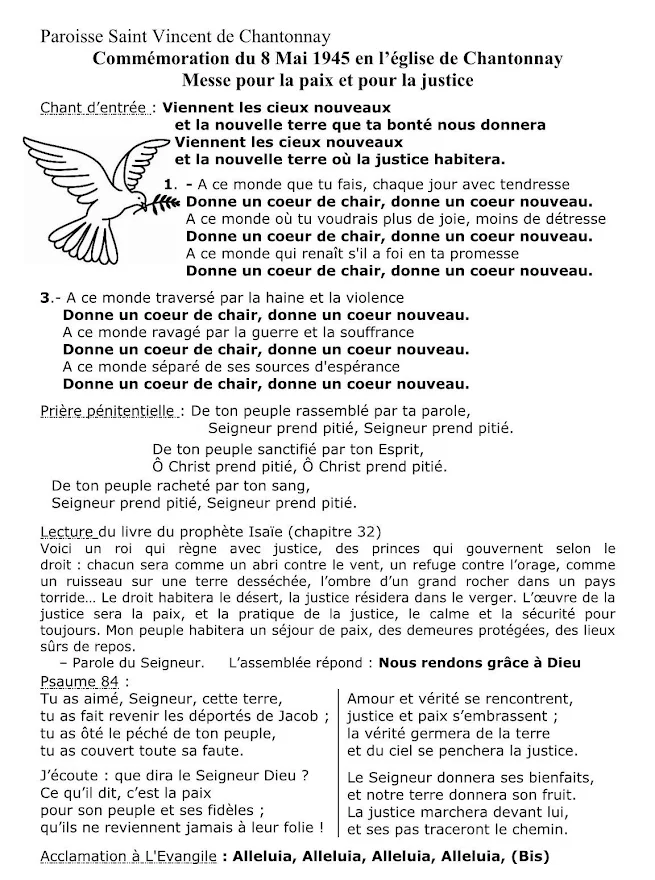 Paroisse Saint Vincent de Chantonnay
Commémoration du 8 Mai 1945 en l'église de Chantonnay
Messe pour la paix et pour la justice

Chant d'entrée : Viennent les cieux nouveaux
et la nouvelle terre que ta bonté nous donnera
Viennent les cieux nouveaux
et la nouvelle terre où la justice habitera.

1. - A ce monde que tu fais, chaque jour avec tendresse
Donne un coeur de chair, donne un coeur nouveau.
A ce monde où tu voudrais plus de joie, moins de détresse
Donne un coeur de chair, donne un coeur nouveau.
A ce monde qui renaît s'il a foi en ta promesse
Donne un coeur de chair, donne un coeur nouveau.

3.- A ce monde traversé par la haine et la violence
Donne un coeur de chair, donne un coeur nouveau.
A ce monde ravagé par la guerre et la souffrance
Donne un coeur de chair, donne un coeur nouveau.
A ce monde séparé de ses sources d'espérance
Donne un coeur de chair, donne un coeur nouveau.

Prière pénitentielle : De ton peuple rassemblé par ta parole,
Seigneur prend pitié, Seigneur prend pitié.

De ton peuple sanctifié par ton Esprit,
Ô Christ prend pitié, Ô Christ prend pitié.

De ton peuple racheté par ton sang,
Seigneur prend pitié, Seigneur prend pitié.

Lecture du livre du prophète Isaïe (chapitre 32)
Voici un roi qui règne avec justice, des princes qui gouvernent selon le droit : chacun sera comme un abri contre le vent, un refuge contre l'orage, comme un ruisseau sur une terre desséchée, l'ombre d'un grand rocher dans un pays torride… Le droit habitera le désert, la justice résidera dans le verger. L'œuvre de la justice sera la paix, et la pratique de la justice, le calme et la sécurité pour toujours. Mon peuple habitera un séjour de paix, des demeures protégées, des lieux sûrs de repos.
– Parole du Seigneur. L'assemblée répond : Nous rendons grâce à Dieu

Psaume 84 :
Tu as aimé, Seigneur, cette terre,
tu as fait revenir les déportés de Jacob ;
tu as ôté le péché de ton peuple,
tu as couvert toute sa faute.

J'écoute : que dira le Seigneur Dieu ?
Ce qu'il dit, c'est la paix
pour son peuple et ses fidèles ;
qu'ils ne reviennent jamais à leur folie !

Amour et vérité se rencontrent,
justice et paix s'embrassent ;
la vérité germera de la terre
et du ciel se penchera la justice.

Le Seigneur donnera ses bienfaits,
et notre terre donnera son fruit.
La justice marchera devant lui,
et ses pas traceront le chemin.

Acclamation à L'Evangile : Alleluia, Alleluia, Alleluia, Alleluia, (Bis)